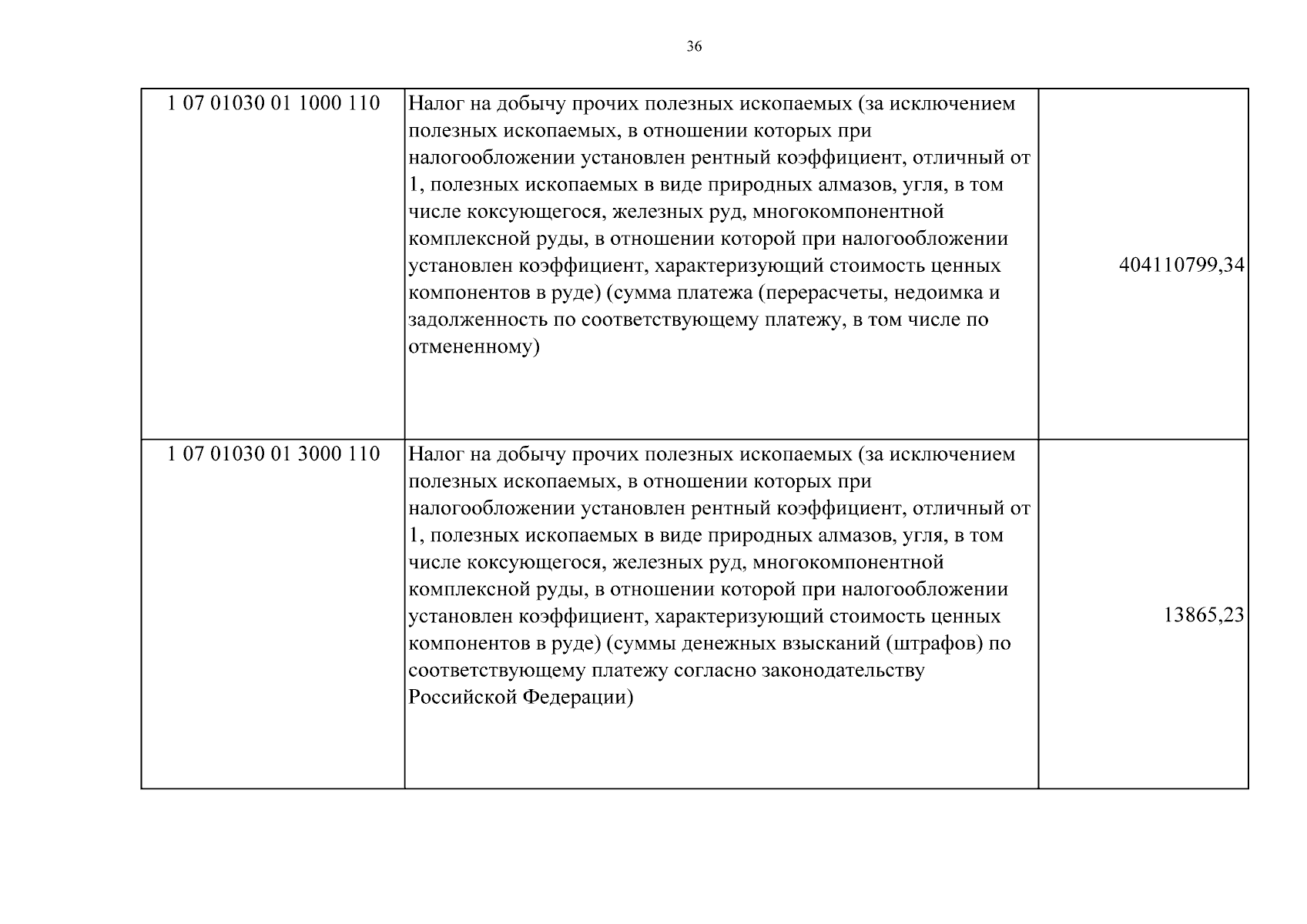 36

| | | |
|---|---|---|
| 1 07 01030 01 1000 110 | Налог на добычу прочих полезных ископаемых (за исключением полезных ископаемых, в отношении которых при налогообложении установлен рентный коэффициент, отличный от 1, полезных ископаемых в виде природных алмазов, угля, в том числе коксующегося, железных руд, многокомпонентной комплексной руды, в отношении которой при налогообложении установлен коэффициент, характеризующий стоимость ценных компонентов в руде) (сумма платежа (перерасчеты, недоимка и задолженность по соответствующему платежу, в том числе по отмененному) | 404110799,34 |
| 1 07 01030 01 3000 110 | Налог на добычу прочих полезных ископаемых (за исключением полезных ископаемых, в отношении которых при налогообложении установлен рентный коэффициент, отличный от 1, полезных ископаемых в виде природных алмазов, угля, в том числе коксующегося, железных руд, многокомпонентной комплексной руды, в отношении которой при налогообложении установлен коэффициент, характеризующий стоимость ценных компонентов в руде) (суммы денежных взысканий (штрафов) по соответствующему платежу согласно законодательству Российской Федерации) | 13865,23 |